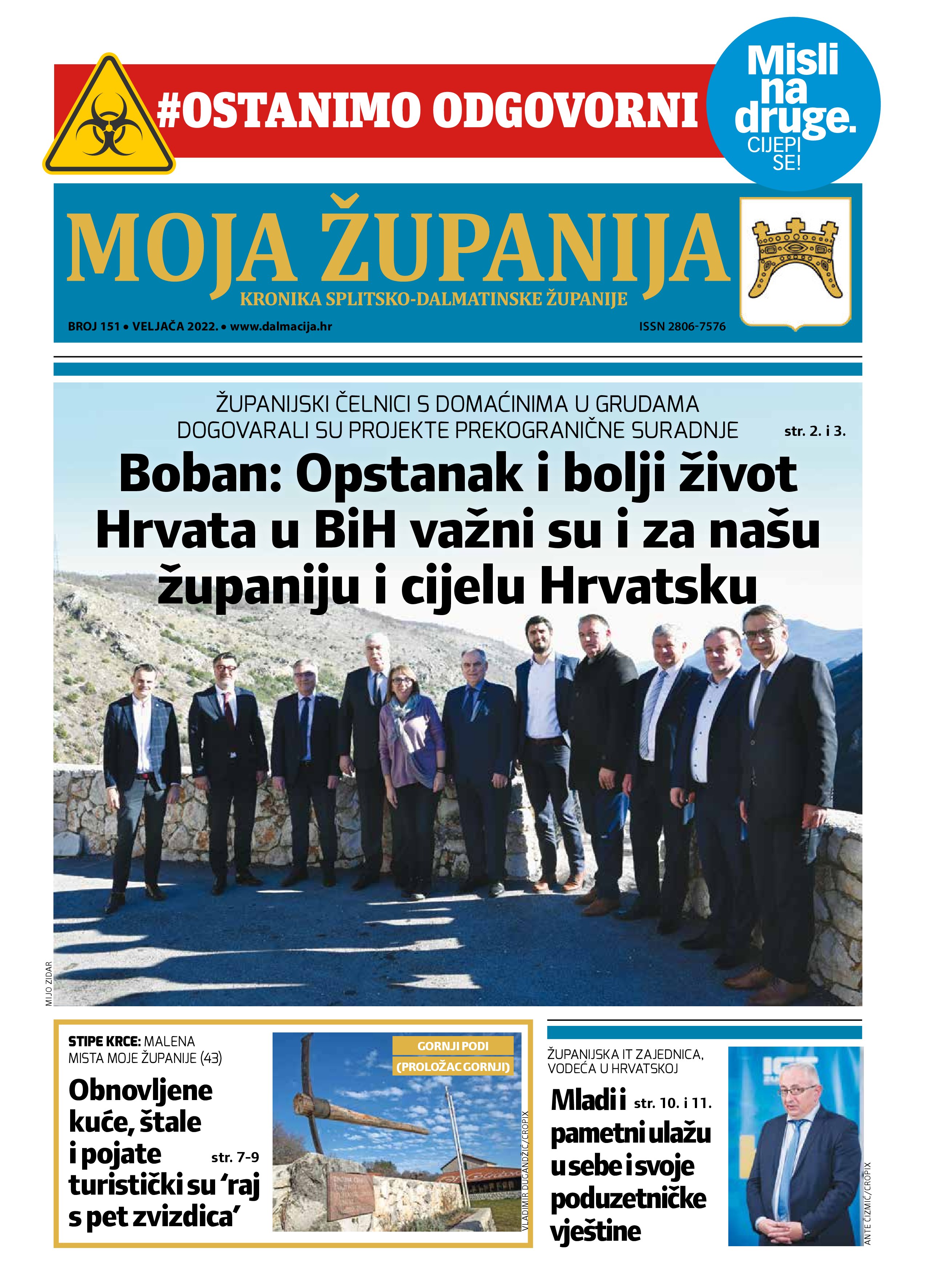 #OSTANIMO ODGOVORNI

Misli na druge. CIJEPI SE!

MOJA ŽUPANIJA
KRONIKA SPLITSKO-DALMATINSKE ŽUPANIJE

BROJ 151 • VELJAČA 2022. • www.dalmacija.hr

ISSN 2806-7576

ŽUPANIJSKI ČELNICI S DOMAĆINIMA U GRUDAMA DOGOVARALI SU PROJEKTE PREKOGRANIČNE SURADNJE

str. 2. i 3.

Boban: Opstanak i bolji život Hrvata u BiH važni su i za našu županiju i cijelu Hrvatsku

MIJO ZIDAR

STIPE KRCE: MALENA MISTA MOJE ŽUPANIJE (43)

Obnovljene kuće, štale i pojate turistički su 'raj s pet zvizdica'

str. 7-9

GORNJI PODI (PROLOŽAC GORNJI)

VLADIMIR DUGANDŽIĆ/CROPIX

ŽUPANIJSKA IT ZAJEDNICA, VODEĆA U HRVATSKOJ

Mladi i pametni ulažu u sebe i svoje poduzetničke vještine

str. 10. i 11.

ANTE ČIZMIĆ/CROPIX